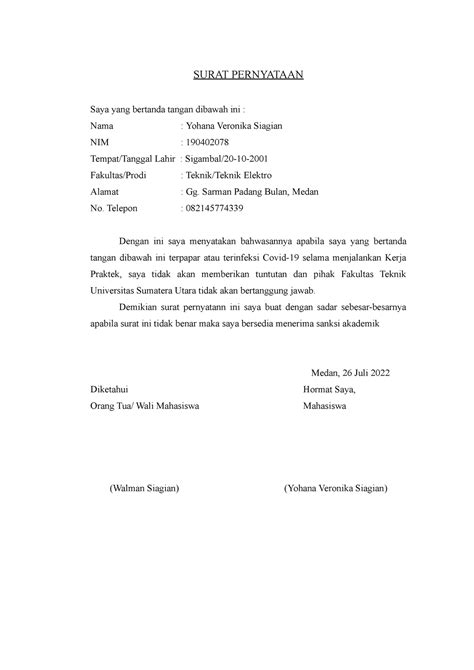 SURAT PERNYATAAN

Saya yang bertanda tangan dibawah ini :

Nama : Yohana Veronika Siagian
NIM : 190402078
Tempat/Tanggal Lahir : Sigambal/20-10-2001
Fakultas/Prodi : Teknik/Teknik Elektro
Alamat : Gg. Sarman Padang Bulan, Medan
No. Telepon : 082145774339

Dengan ini saya menyatakan bahwasannya apabila saya yang bertanda tangan dibawah ini terpapar atau terinfeksi Covid-19 selama menjalankan Kerja Praktek, saya tidak akan memberikan tuntutan dan pihak Fakultas Teknik Universitas Sumatera Utara tidak akan bertanggung jawab.

Demikian surat pernyatann ini saya buat dengan sadar sebesar-besarnya apabila surat ini tidak benar maka saya bersedia menerima sanksi akademik

Medan, 26 Juli 2022

Diketahui
Orang Tua/ Wali Mahasiswa

Hormat Saya,
Mahasiswa

(Walman Siagian)

(Yohana Veronika Siagian)